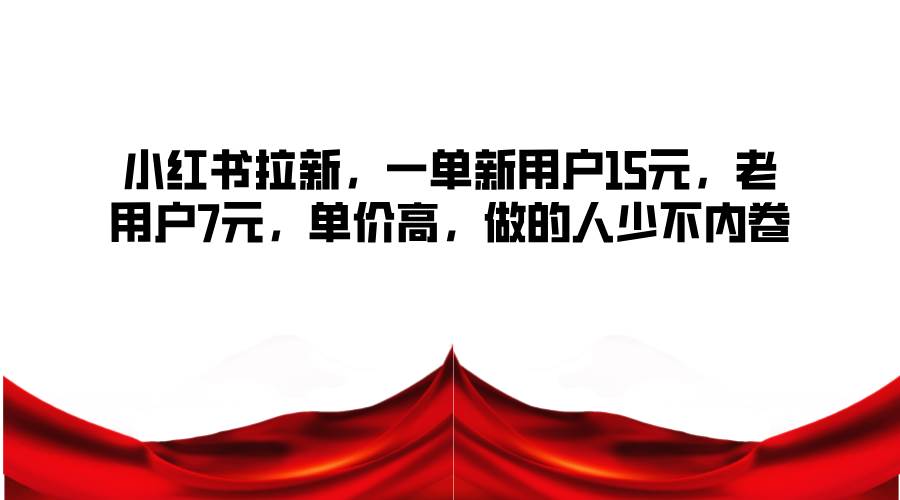 小红书拉新，一单新用户15元，老用户7元，单价高，做的人少不内卷